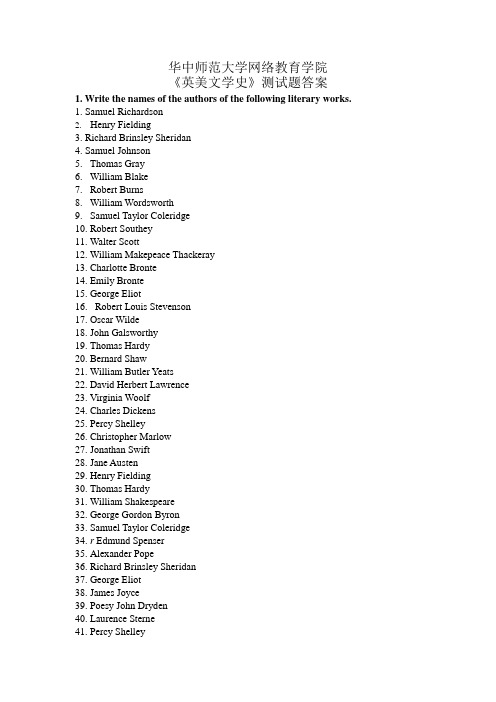 华中师范大学网络教育学院
《英美文学史》测试题答案

1. Write the names of the authors of the following literary works.

1. Samuel Richardson
2. Henry Fielding
3. Richard Brinsley Sheridan
4. Samuel Johnson
5. Thomas Gray
6. William Blake
7. Robert Burns
8. William Wordsworth
9. Samuel Taylor Coleridge
10. Robert Southey
11. Walter Scott
12. William Makepeace Thackeray
13. Charlotte Bronte
14. Emily Bronte
15. George Eliot
16. Robert Louis Stevenson
17. Oscar Wilde
18. John Galsworthy
19. Thomas Hardy
20. Bernard Shaw
21. William Butler Yeats
22. David Herbert Lawrence
23. Virginia Woolf
24. Charles Dickens
25. Percy Shelley
26. Christopher Marlow
27. Jonathan Swift
28. Jane Austen
29. Henry Fielding
30. Thomas Hardy
31. William Shakespeare
32. George Gordon Byron
33. Samuel Taylor Coleridge
34. r Edmund Spenser
35. Alexander Pope
36. Richard Brinsley Sheridan
37. George Eliot
38. James Joyce
39. Poesy John Dryden
40. Laurence Sterne
41. Percy Shelley